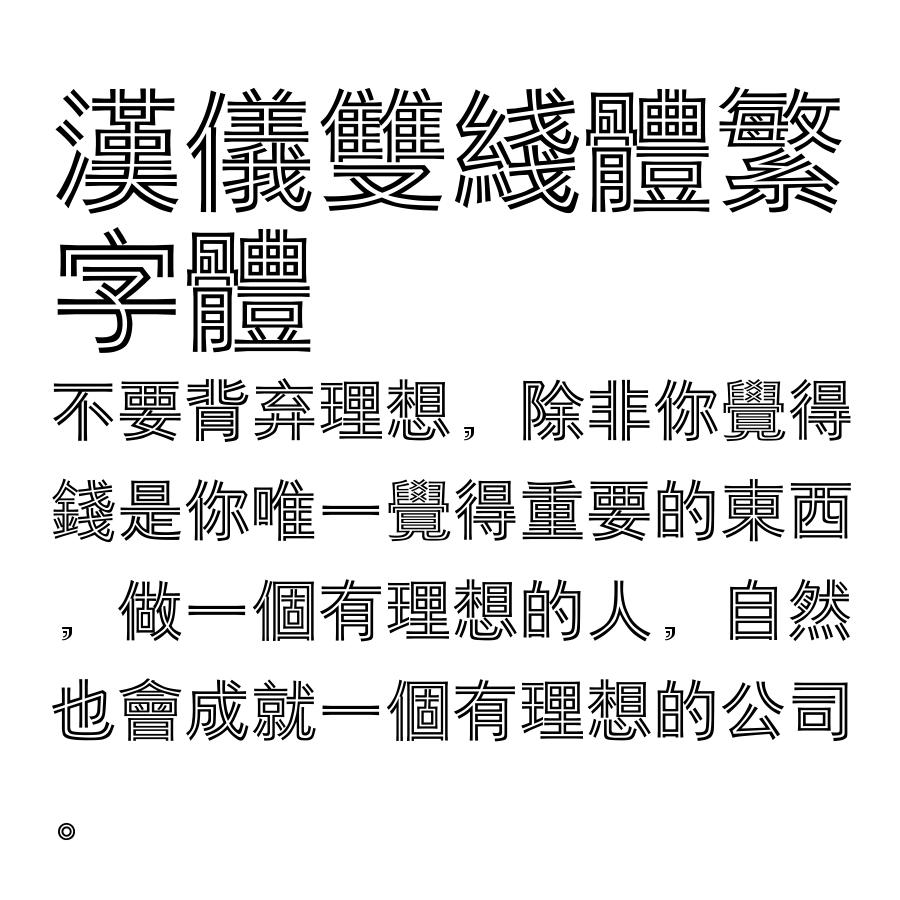 漢儀雙綫體繁字體

不要背弃理想，除非你覺得錢是你唯一覺得重要的東西，做一個有理想的人，自然也會成就一個有理想的公司。